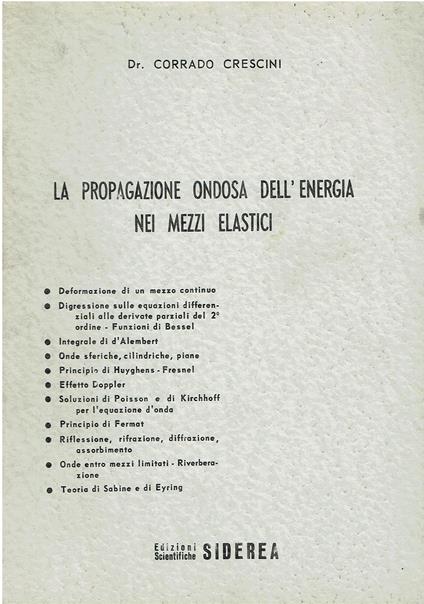 Dr. CORRADO CRESCINI

LA PROPAGAZIONE ONDOSA DELL'ENERGIA NEI MEZZI ELASTICI

● Deformazione di un mezzo continuo
● Digressione sulle equazioni differenziali alle derivate parziali del 2° ordine - Funzioni di Bessel
● Integrale di d'Alembert
● Onde sferiche, cilindriche, piane
● Principio di Huyghens - Fresnel
● Effetto Doppler
● Soluzioni di Poisson e di Kirchhoff per l'equazione d'onda
● Principio di Fermat
● Riflessione, rifrazione, diffrazione, assorbimento
● Onde entro mezzi limitati - Riverberazione
● Teoria di Sabine e di Eyring

Edizioni Scientifiche SIDEREA